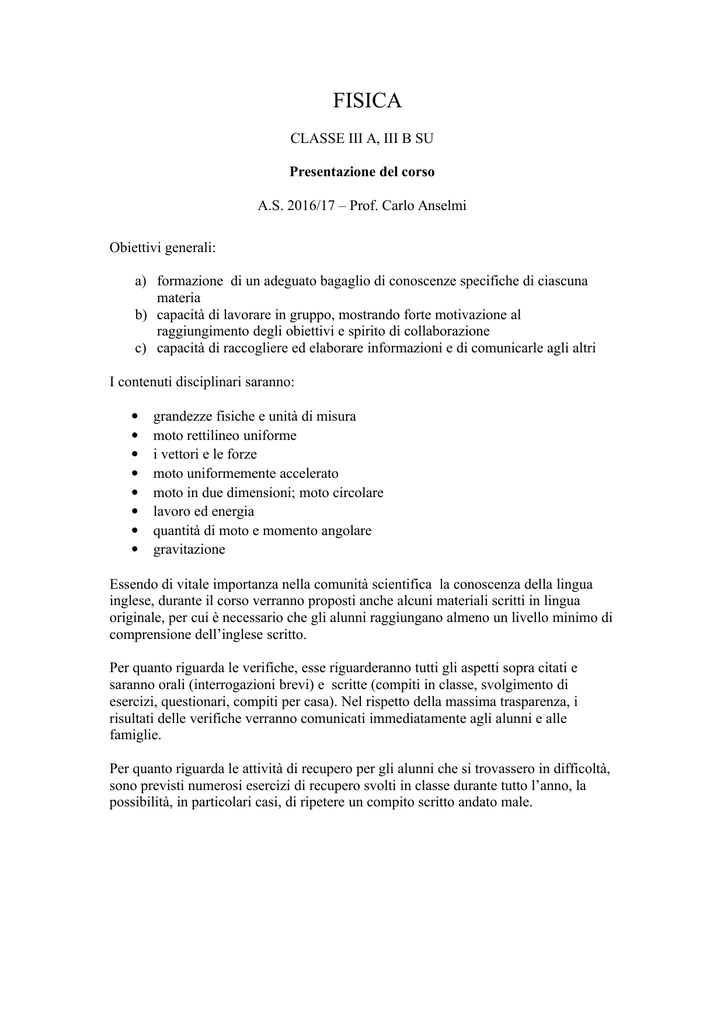 FISICA

CLASSE III A, III B SU

Presentazione del corso

A.S. 2016/17 – Prof. Carlo Anselmi

Obiettivi generali:

a) formazione di un adeguato bagaglio di conoscenze specifiche di ciascuna materia
b) capacità di lavorare in gruppo, mostrando forte motivazione al raggiungimento degli obiettivi e spirito di collaborazione
c) capacità di raccogliere ed elaborare informazioni e di comunicarle agli altri

I contenuti disciplinari saranno:

• grandezze fisiche e unità di misura
• moto rettilineo uniforme
• i vettori e le forze
• moto uniformemente accelerato
• moto in due dimensioni; moto circolare
• lavoro ed energia
• quantità di moto e momento angolare
• gravitazione

Essendo di vitale importanza nella comunità scientifica la conoscenza della lingua inglese, durante il corso verranno proposti anche alcuni materiali scritti in lingua originale, per cui è necessario che gli alunni raggiungano almeno un livello minimo di comprensione dell'inglese scritto.

Per quanto riguarda le verifiche, esse riguarderanno tutti gli aspetti sopra citati e saranno orali (interrogazioni brevi) e scritte (compiti in classe, svolgimento di esercizi, questionari, compiti per casa). Nel rispetto della massima trasparenza, i risultati delle verifiche verranno comunicati immediatamente agli alunni e alle famiglie.

Per quanto riguarda le attività di recupero per gli alunni che si trovassero in difficoltà, sono previsti numerosi esercizi di recupero svolti in classe durante tutto l'anno, la possibilità, in particolari casi, di ripetere un compito scritto andato male.